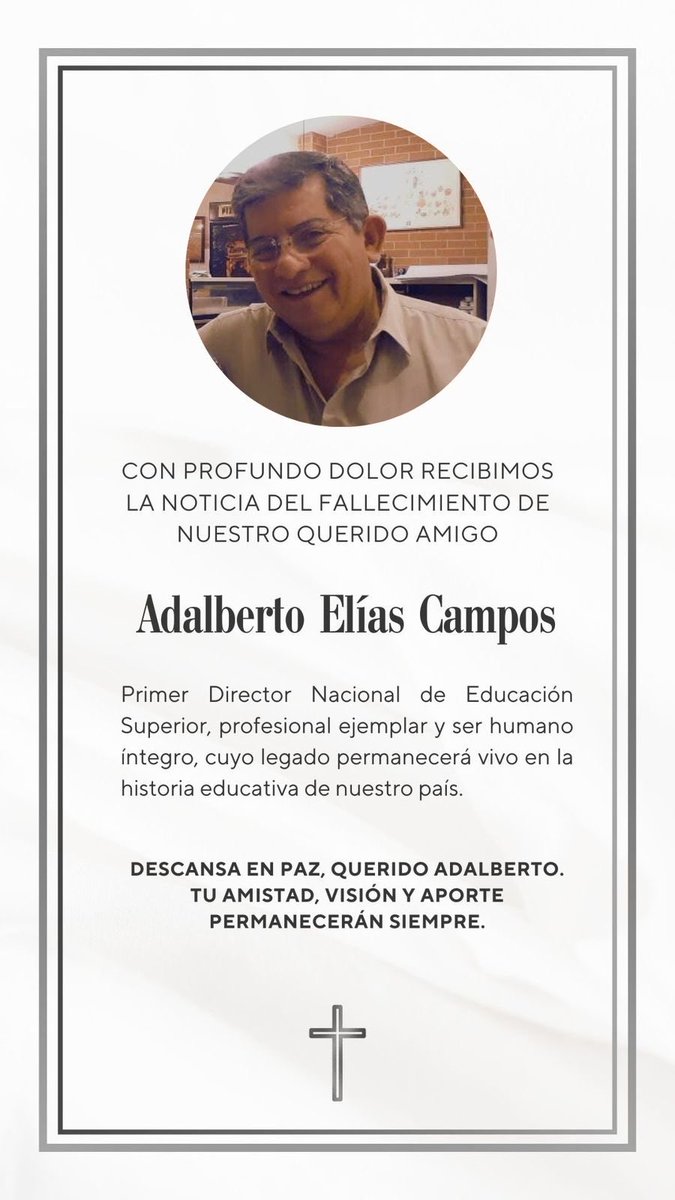 CON PROFUNDO DOLOR RECIBIMOS LA NOTICIA DEL FALLECIMIENTO DE NUESTRO QUERIDO AMIGO

Adalberto Elías Campos

Primer Director Nacional de Educación Superior, profesional ejemplar y ser humano íntegro, cuyo legado permanecerá vivo en la historia educativa de nuestro país.

DESCANSA EN PAZ, QUERIDO ADALBERTO. TU AMISTAD, VISIÓN Y APORTE PERMANECERÁN SIEMPRE.